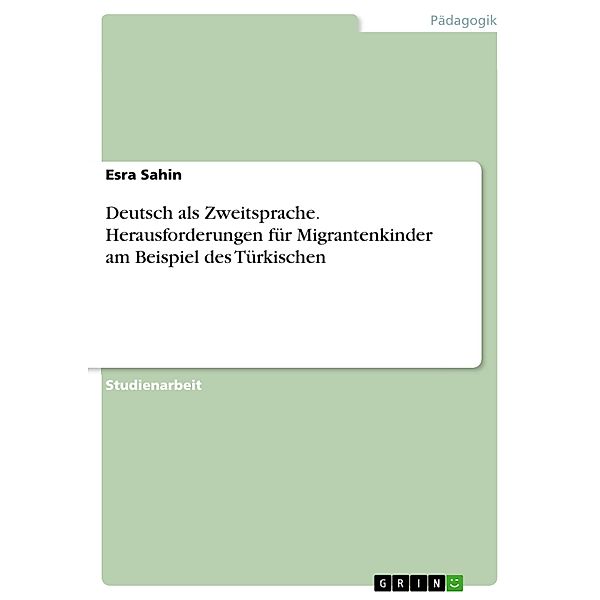 Pädagogik

Esra Sahin

Deutsch als Zweitsprache. Herausforderungen für Migrantenkinder am Beispiel des Türkischen

Studienarbeit

GRIN